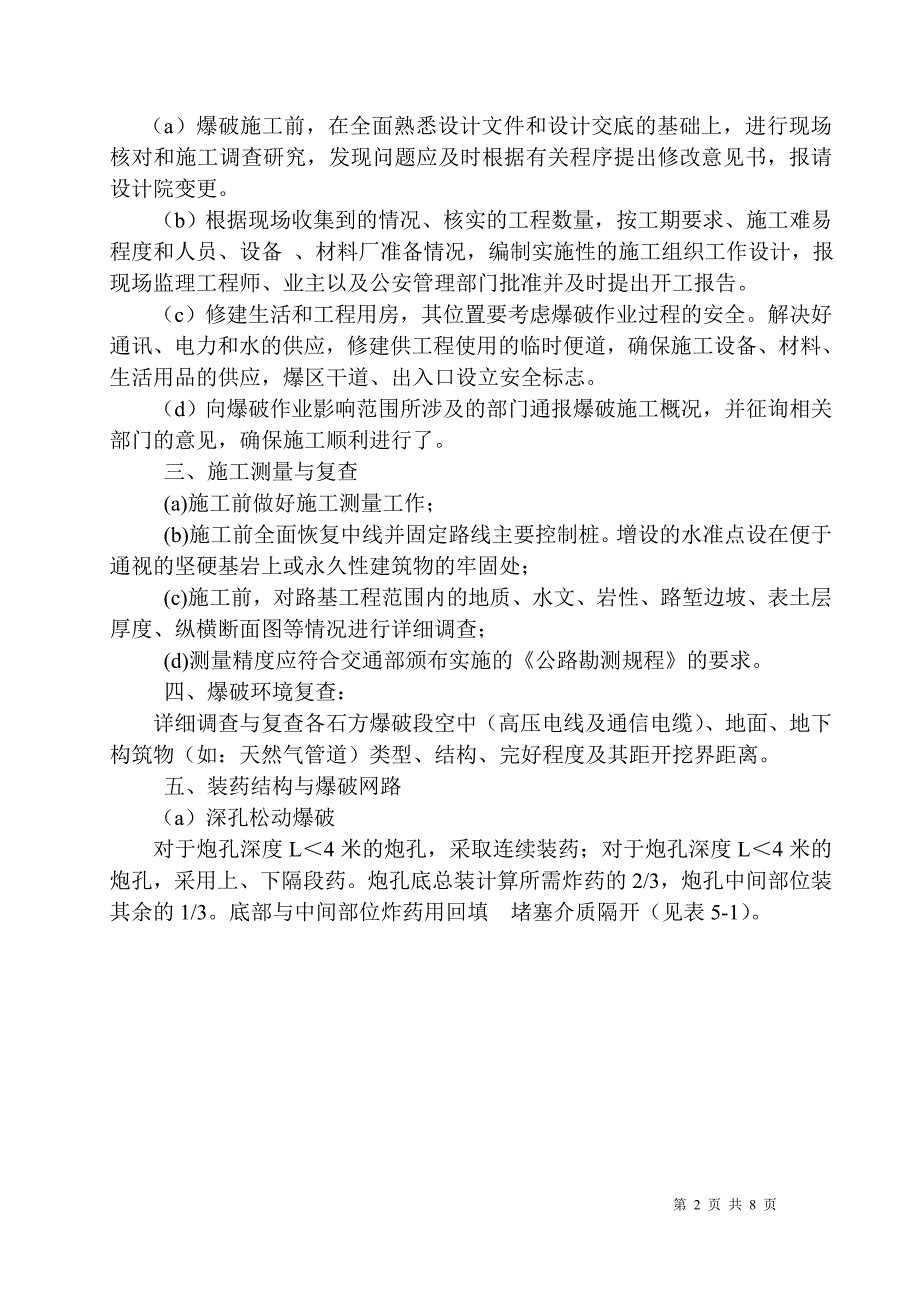 （a）爆破施工前，在全面熟悉设计文件和设计交底的基础上，进行现场核对和施工调查研究，发现问题应及时根据有关程序提出修改意见书，报请设计院变更。

（b）根据现场收集到的情况、核实的工程数量，按工期要求、施工难易程度和人员、设备 、材料厂准备情况，编制实施性的施工组织工作设计，报现场监理工程师、业主以及公安管理部门批准并及时提出开工报告。

（c）修建生活和工程用房，其位置要考虑爆破作业过程的安全。解决好通讯、电力和水的供应，修建供工程使用的临时便道，确保施工设备、材料、生活用品的供应，爆区干道、出入口设立安全标志。

（d）向爆破作业影响范围所涉及的部门通报爆破施工概况，并征询相关部门的意见，确保施工顺利进行了。

三、施工测量与复查

(a)施工前做好施工测量工作；

(b)施工前全面恢复中线并固定路线主要控制桩。增设的水准点设在便于通视的坚硬基岩上或永久性建筑物的牢固处；

(c)施工前，对路基工程范围内的地质、水文、岩性、路堑边坡、表土层厚度、纵横断面图等情况进行详细调查；

(d)测量精度应符合交通部颁布实施的《公路勘测规程》的要求。

四、爆破环境复查：

详细调查与复查各石方爆破段空中（高压电线及通信电缆）、地面、地下构筑物（如：天然气管道）类型、结构、完好程度及其距开挖界距离。

五、装药结构与爆破网路

（a）深孔松动爆破

对于炮孔深度 L＜4 米的炮孔，采取连续装药；对于炮孔深度 L＜4 米的炮孔，采用上、下隔段药。炮孔底总装计算所需炸药的 2/3，炮孔中间部位装其余的 1/3。底部与中间部位炸药用回填 堵塞介质隔开（见表 5-1）。

第 2 页 共 8 页